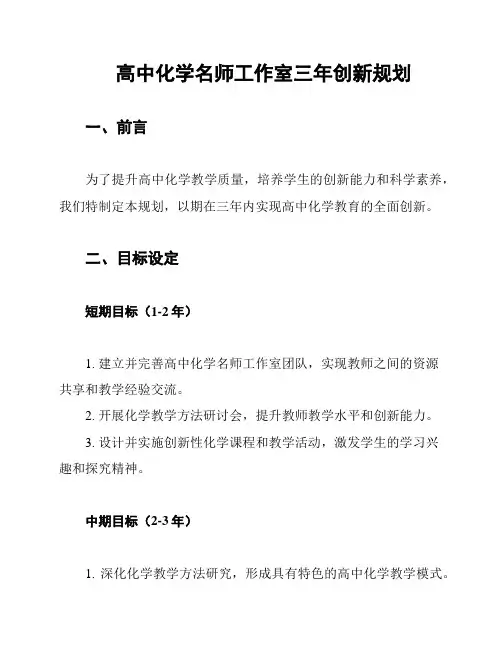 高中化学名师工作室三年创新规划

一、前言

为了提升高中化学教学质量，培养学生的创新能力和科学素养，我们特制定本规划，以期在三年内实现高中化学教育的全面创新。

二、目标设定

短期目标（1-2 年）

1. 建立并完善高中化学名师工作室团队，实现教师之间的资源共享和教学经验交流。

2. 开展化学教学方法研讨会，提升教师教学水平和创新能力。

3. 设计并实施创新性化学课程和教学活动，激发学生的学习兴趣和探究精神。

中期目标（2-3 年）

1. 深化化学教学方法研究，形成具有特色的高中化学教学模式。